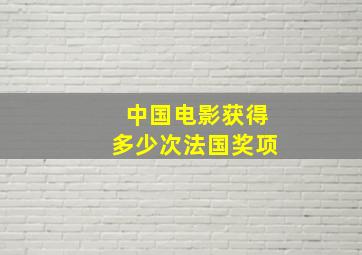 中国电影获得
多少次法国奖项